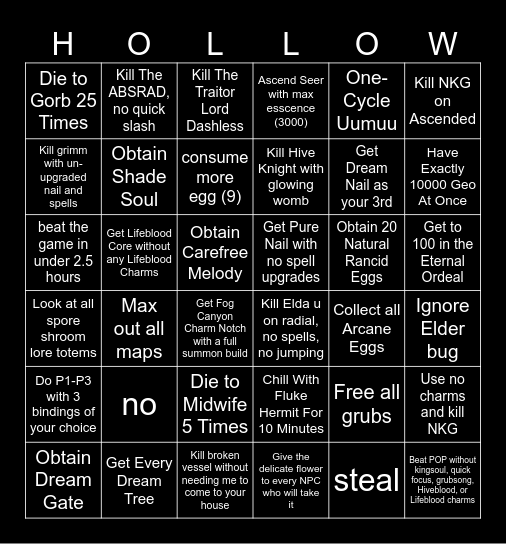 | H | O | L | L | O | W |
|---|---|---|---|---|---|
| Die to Gorb 25 Times | Kill The ABSRAD, no quick slash | Kill The Traitor Lord Dashless | Ascend Seer with max esscence (3000) | One-Cycle Uumuu | Kill NKG on Ascended |
| Kill grimm with un-upgraded nail and spells | Obtain Shade Soul | consume more egg (9) | Kill Hive Knight with glowing womb | Get Dream Nail as your 3rd | Have Exactly 10000 Geo At Once |
| beat the game in under 2.5 hours | Get Lifeblood Core without any Lifeblood Charms | Obtain Carefree Melody | Get Pure Nail with no spell upgrades | Obtain 20 Natural Rancid Eggs | Get to 100 in the Eternal Ordeal |
| Look at all spore shroom lore totems | Max out all maps | Get Fog Canyon Charm Notch with a full summon build | Kill Elda u on radial, no spells, no jumping | Collect all Arcane Eggs | Ignore Elder bug |
| Do P1-P3 with 3 bindings of your choice | no | Die to Midwife 5 Times | Chill With Fluke Hermit For 10 Minutes | Free all grubs | Use no charms and kill NKG |
| Obtain Dream Gate | Get Every Dream Tree | Kill broken vessel without needing me to come to your house | Give the delicate flower to every NPC who will take it | steal | Beat POP without kingsoul, quick focus, grubsong, Hiveblood, or Lifeblood charms |